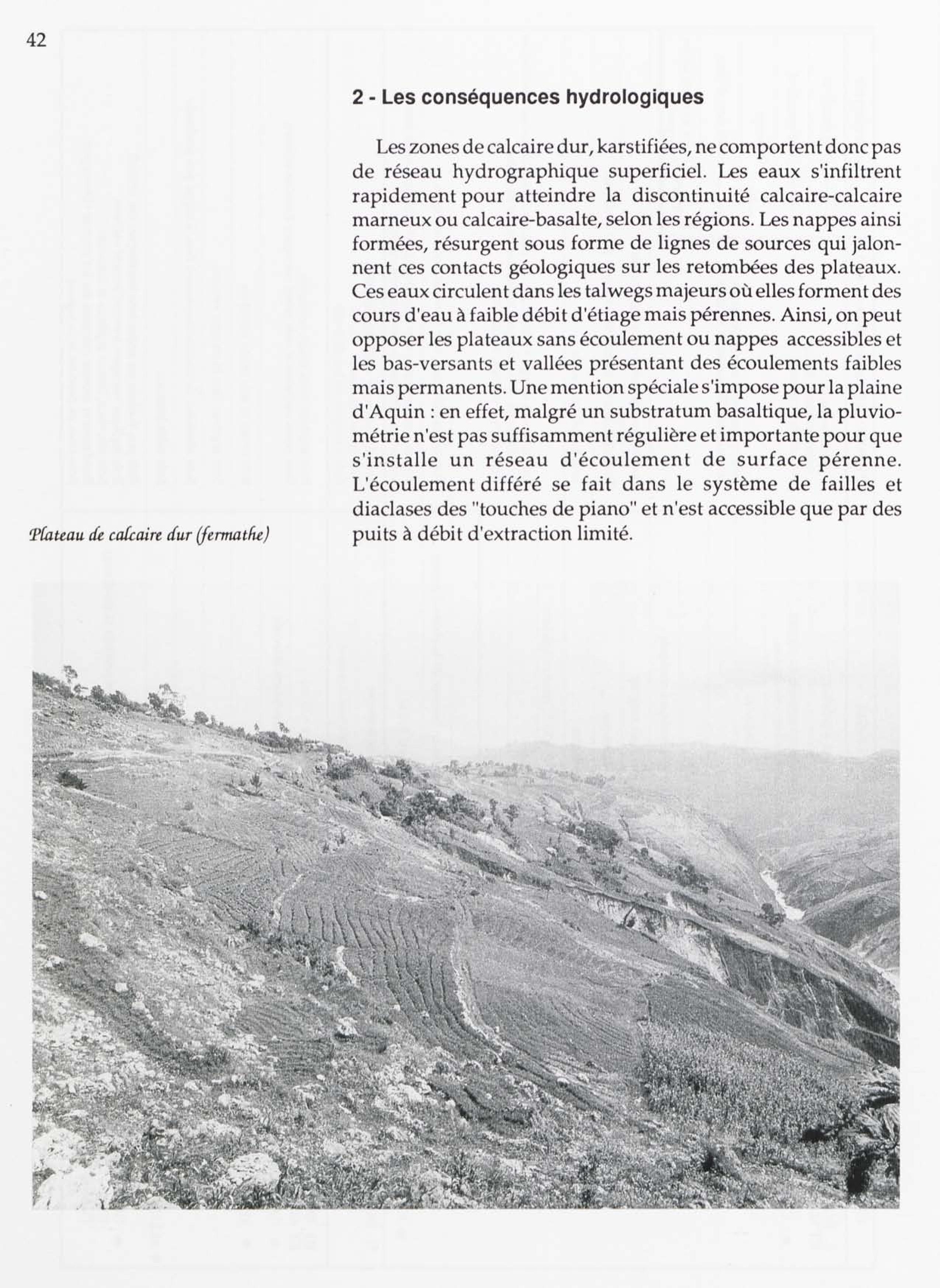 42

2 - Les conséquences hydrologiques

Les zones de calcaire dur, karstifiées, ne comportent donc pas de réseau hydrographique superficiel. Les eaux s'infiltrent rapidement pour atteindre la discontinuité calcaire-calcaire marneux ou calcaire-basalte, selon les régions. Les nappes ainsi formées, résurgent sous forme de lignes de sources qui jalonnent ces contacts géologiques sur les retombées des plateaux. Ces eaux circulent dans les talwegs majeurs où elles forment des cours d'eau à faible débit d'étiage mais pérennes. Ainsi, on peut opposer les plateaux sans écoulement ou nappes accessibles et les bas-versants et vallées présentant des écoulements faibles mais permanents. Une mention spéciale s'impose pour la plaine d'Aquin : en effet, malgré un substratum basaltique, la pluviométrie n'est pas suffisamment régulière et importante pour que s'installe un réseau d'écoulement de surface pérenne. L'écoulement différé se fait dans le système de failles et diaclases des "touches de piano" et n'est accessible que par des puits à débit d'extraction limité.

Plateau de calcaire dur (fermathe)